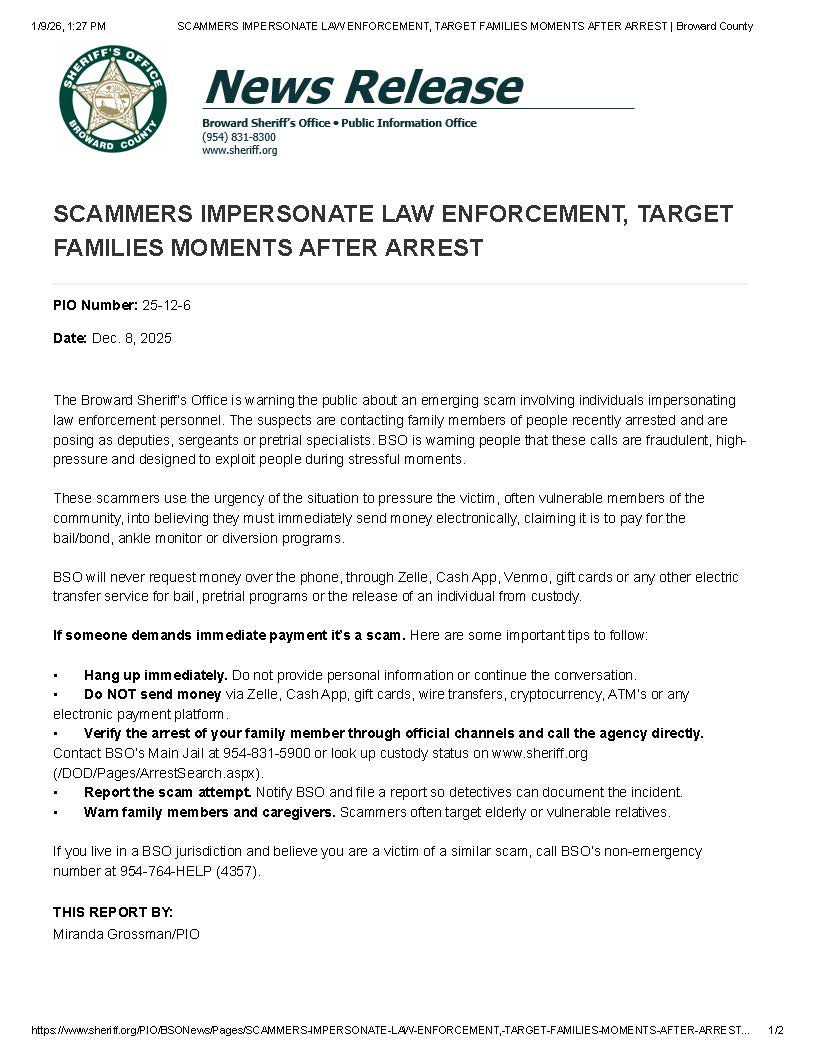 1/9/26, 1:27 PM SCAMMERS IMPERSONATE LAW ENFORCEMENT, TARGET FAMILIES MOMENTS AFTER ARREST | Broward County

SHERIFF'S OFFICE
BROWARD COUNTY

News Release
Broward Sheriff's Office • Public Information Office
(954) 831-8300
www.sheriff.org

SCAMMERS IMPERSONATE LAW ENFORCEMENT, TARGET FAMILIES MOMENTS AFTER ARREST

PIO Number: 25-12-6

Date: Dec. 8, 2025

The Broward Sheriff's Office is warning the public about an emerging scam involving individuals impersonating law enforcement personnel. The suspects are contacting family members of people recently arrested and are posing as deputies, sergeants or pretrial specialists. BSO is warning people that these calls are fraudulent, high-pressure and designed to exploit people during stressful moments.

These scammers use the urgency of the situation to pressure the victim, often vulnerable members of the community, into believing they must immediately send money electronically, claiming it is to pay for the bail/bond, ankle monitor or diversion programs.

BSO will never request money over the phone, through Zelle, Cash App, Venmo, gift cards or any other electric transfer service for bail, pretrial programs or the release of an individual from custody.

If someone demands immediate payment it's a scam. Here are some important tips to follow:

• Hang up immediately. Do not provide personal information or continue the conversation.
• Do NOT send money via Zelle, Cash App, gift cards, wire transfers, cryptocurrency, ATM's or any electronic payment platform.
• Verify the arrest of your family member through official channels and call the agency directly. Contact BSO's Main Jail at 954-831-5900 or look up custody status on www.sheriff.org (/DOD/Pages/ArrestSearch.aspx).
• Report the scam attempt. Notify BSO and file a report so detectives can document the incident.
• Warn family members and caregivers. Scammers often target elderly or vulnerable relatives.

If you live in a BSO jurisdiction and believe you are a victim of a similar scam, call BSO's non-emergency number at 954-764-HELP (4357).

THIS REPORT BY:
Miranda Grossman/PIO

https://www.sheriff.org/PIO/BSONews/Pages/SCAMMERS-IMPERSONATE-LAW-ENFORCEMENT,-TARGET-FAMILIES-MOMENTS-AFTER-ARREST... 1/2